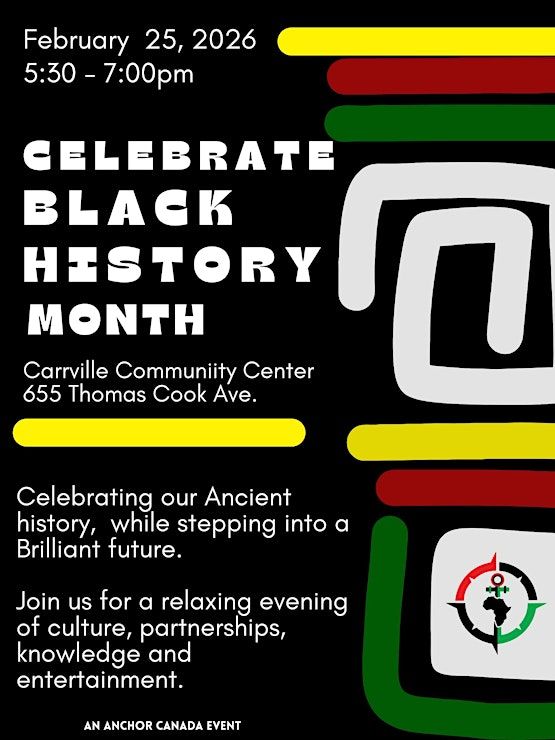 February 25, 2026
5:30 - 7:00pm

CELEBRATE
BLACK
HISTORY
MONTH

Carrville Communiity Center
655 Thomas Cook Ave.

Celebrating our Ancient history, while stepping into a Brilliant future.

Join us for a relaxing evening of culture, partnerships, knowledge and entertainment.

AN ANCHOR CANADA EVENT